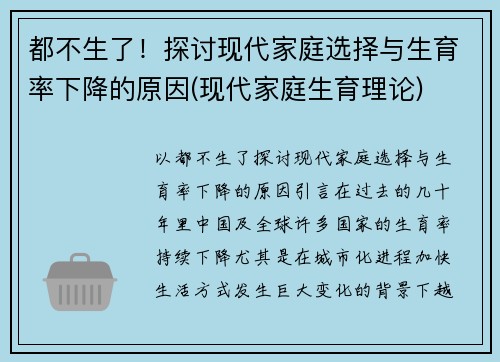 都不生了！探讨现代家庭选择与生育率下降的原因(现代家庭生育理论)

以都不生了探讨现代家庭选择与生育率下降的原因引言在过去的几十年里中国及全球许多国家的生育率持续下降尤其是在城市化进程加快生活方式发生巨大变化的背景下越